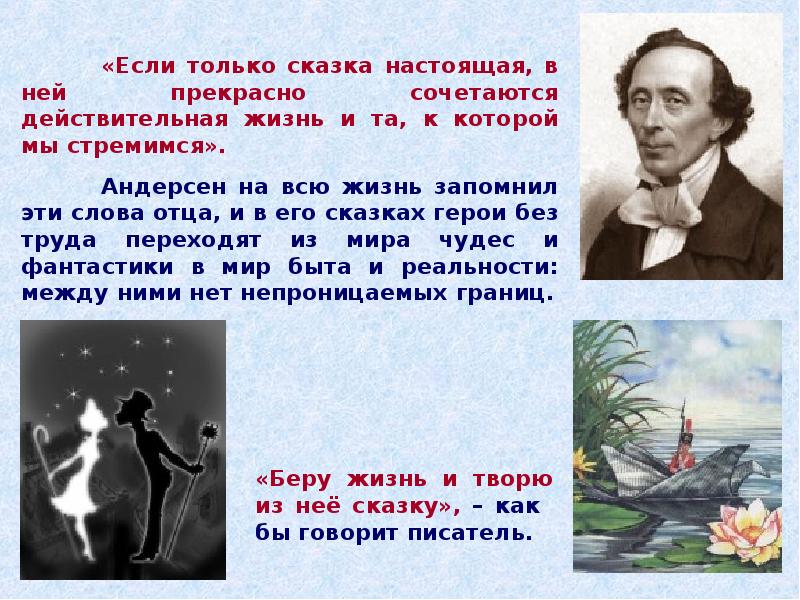 «Если только сказка настоящая, в ней прекрасно сочетаются действительная жизнь и та, к которой мы стремимся».

Андерсен на всю жизнь запомнил эти слова отца, и в его сказках герои без труда переходят из мира чудес и фантастики в мир быта и реальности: между ними нет непроницаемых границ.

«Беру жизнь и творю из неё сказку», – как бы говорит писатель.